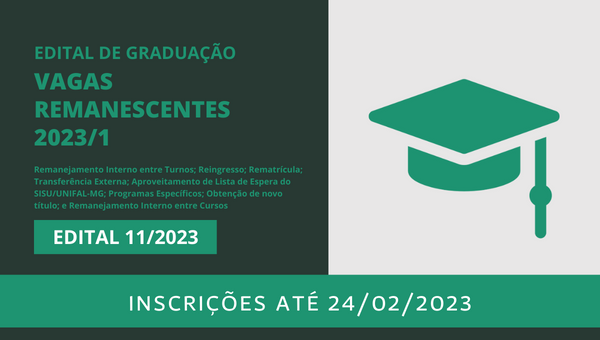 EDITAL DE GRADUAÇÃO

VAGAS REMANESCENTES 2023/1

Remanejamento Interno entre Turnos; Reingresso; Rematrícula; Transferência Externa; Aproveitamento de Lista de Espera do SISU/UNIFAL-MG; Programas Específicos; Obtenção de novo título; e Remanejamento Interno entre Cursos

EDITAL 11/2023

INSCRIÇÕES ATÉ 24/02/2023